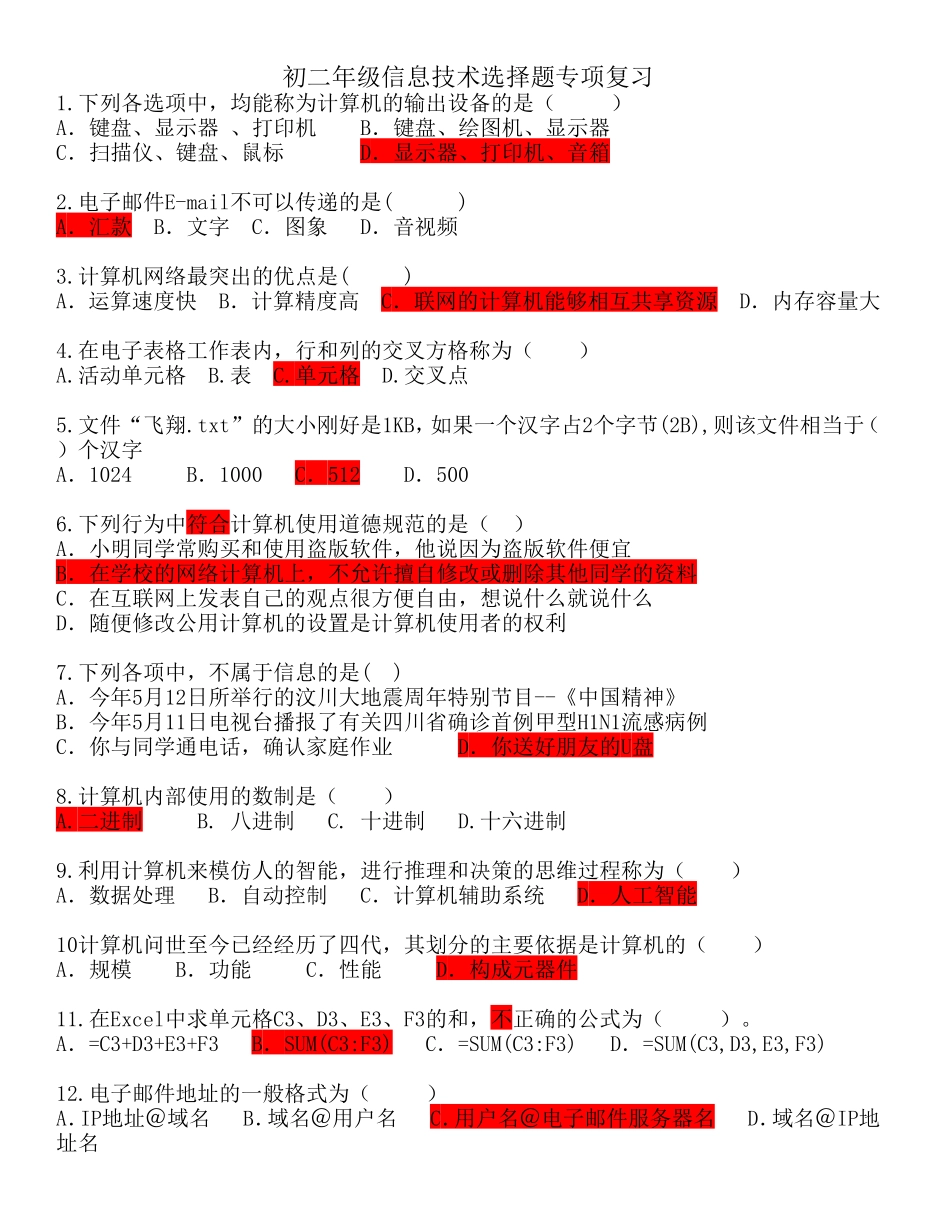 初二年级信息技术选择题专项复习

1.下列各选项中，均能称为计算机的输出设备的是（　　）
A. 键盘、显示器 、打印机　　B. 键盘、绘图机、显示器
C. 扫描仪、键盘、鼠标　　D. 显示器、打印机、音箱

2.电子邮件E-mail不可以传递的是(　　)
A. 汇款　B. 文字　C. 图象　D. 音视频

3.计算机网络最突出的优点是(　　)
A. 运算速度快　B. 计算精度高　C. 联网的计算机能够相互共享资源　D. 内存容量大

4.在电子表格工作表内，行和列的交叉方格称为（　　）
A.活动单元格　B.表　C.单元格　D.交叉点

5.文件“飞翔.txt”的大小刚好是1KB，如果一个汉字占2个字节(2B),则该文件相当于（　）个汉字
A. 1024　　B. 1000　　C. 512　　D. 500

6.下列行为中符合计算机使用道德规范的是（　）
A. 小明同学常购买和使用盗版软件，他说因为盗版软件便宜
B. 在学校的网络计算机上，不允许擅自修改或删除其他同学的资料
C. 在互联网上发表自己的观点很方便自由，想说什么就说什么
D. 随便修改公用计算机的设置是计算机使用者的权利

7.下列各项中，不属于信息的是(　)
A. 今年5月12日所举行的汶川大地震周年特别节目--《中国精神》
B. 今年5月11日电视台播报了有关四川省确诊首例甲型H1N1流感病例
C. 你与同学通电话，确认家庭作业　　D. 你送好朋友的U盘

8.计算机内部使用的数制是（　　）
A.二进制　　B. 八进制　　C. 十进制　　D.十六进制

9.利用计算机来模仿人的智能，进行推理和决策的思维过程称为（　　）
A. 数据处理　B. 自动控制　C. 计算机辅助系统　D. 人工智能

10计算机问世至今已经经历了四代，其划分的主要依据是计算机的（　　）
A. 规模　B. 功能　C. 性能　D. 构成元器件

11.在Excel中求单元格C3、D3、E3、F3的和，不正确的公式为（　　）。
A. =C3+D3+E3+F3　B. SUM(C3:F3)　C. =SUM(C3:F3)　D. =SUM(C3,D3,E3,F3)

12.电子邮件地址的一般格式为（　　）
A.IP地址@域名　B.域名@用户名　C.用户名@电子邮件服务器名　D.域名@IP地址名